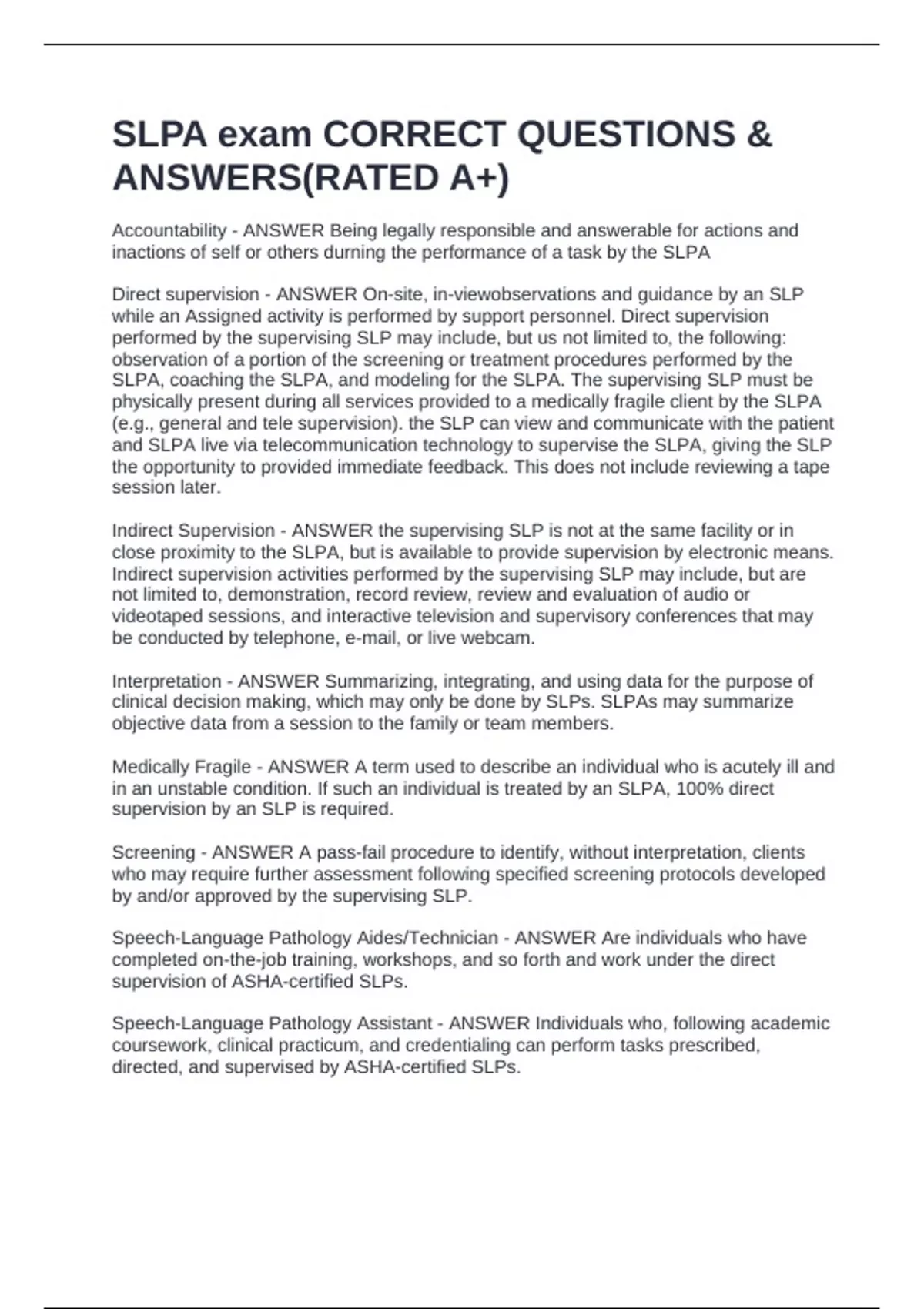 SLPA exam CORRECT QUESTIONS & ANSWERS(RATED A+)

Accountability - ANSWER Being legally responsible and answerable for actions and inactions of self or others durning the performance of a task by the SLPA

Direct supervision - ANSWER On-site, in-viewobservations and guidance by an SLP while an Assigned activity is performed by support personnel. Direct supervision performed by the supervising SLP may include, but us not limited to, the following: observation of a portion of the screening or treatment procedures performed by the SLPA, coaching the SLPA, and modeling for the SLPA. The supervising SLP must be physically present during all services provided to a medically fragile client by the SLPA (e.g., general and tele supervision). the SLP can view and communicate with the patient and SLPA live via telecommunication technology to supervise the SLPA, giving the SLP the opportunity to provided immediate feedback. This does not include reviewing a tape session later.

Indirect Supervision - ANSWER the supervising SLP is not at the same facility or in close proximity to the SLPA, but is available to provide supervision by electronic means. Indirect supervision activities performed by the supervising SLP may include, but are not limited to, demonstration, record review, review and evaluation of audio or videotaped sessions, and interactive television and supervisory conferences that may be conducted by telephone, e-mail, or live webcam.

Interpretation - ANSWER Summarizing, integrating, and using data for the purpose of clinical decision making, which may only be done by SLPs. SLPAs may summarize objective data from a session to the family or team members.

Medically Fragile - ANSWER A term used to describe an individual who is acutely ill and in an unstable condition. If such an individual is treated by an SLPA, 100% direct supervision by an SLP is required.

Screening - ANSWER A pass-fail procedure to identify, without interpretation, clients who may require further assessment following specified screening protocols developed by and/or approved by the supervising SLP.

Speech-Language Pathology Aides/Technician - ANSWER Are individuals who have completed on-the-job training, workshops, and so forth and work under the direct supervision of ASHA-certified SLPs.

Speech-Language Pathology Assistant - ANSWER Individuals who, following academic coursework, clinical practicum, and credentialing can perform tasks prescribed, directed, and supervised by ASHA-certified SLPs.